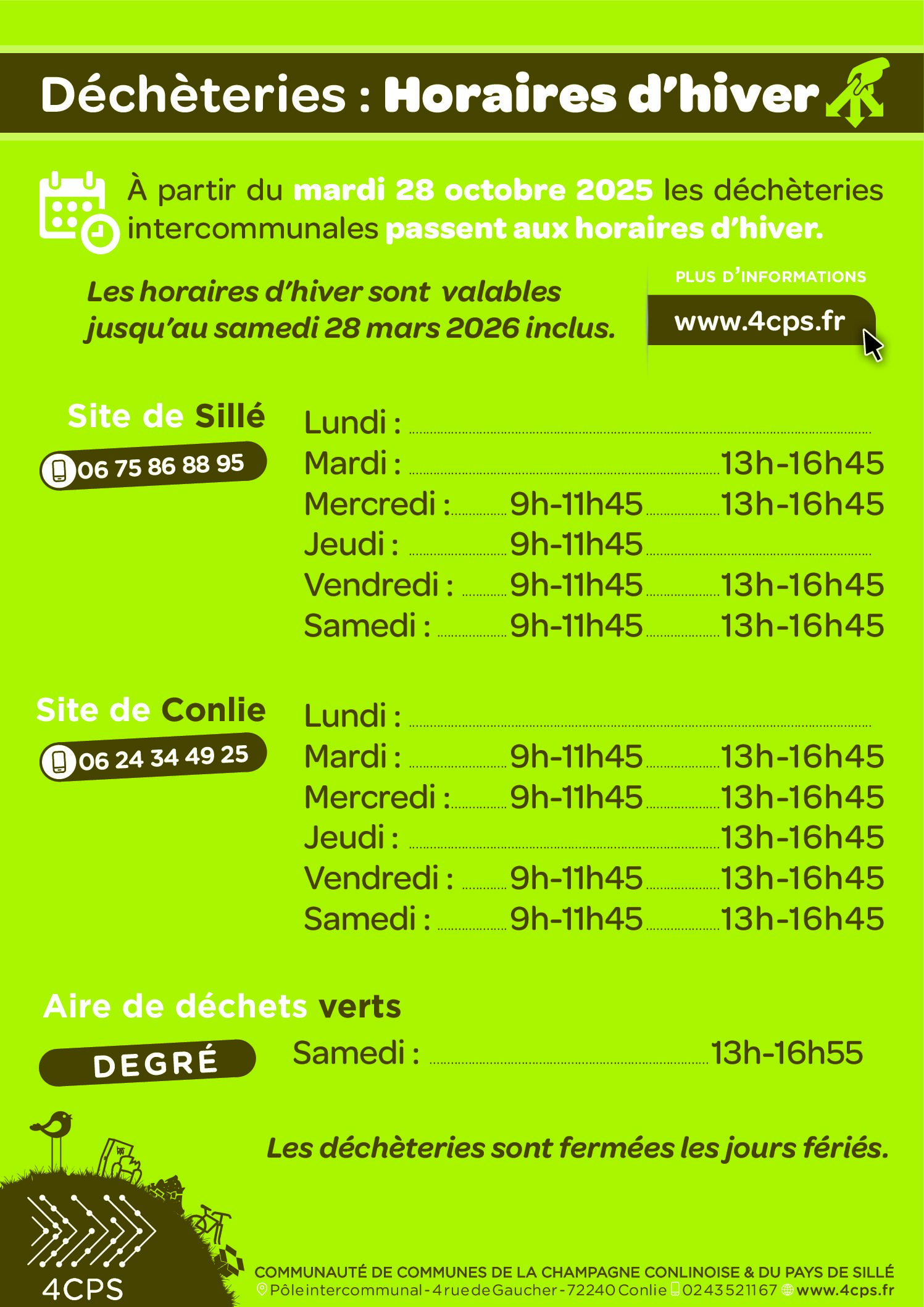 Déchèteries : Horaires d'hiver

À partir du mardi 28 octobre 2025 les déchèteries intercommunales passent aux horaires d'hiver.

Les horaires d'hiver sont valables jusqu'au samedi 28 mars 2026 inclus.

PLUS D'INFORMATIONS
www.4cps.fr

Site de Sillé
06 75 86 88 95

Lundi :
Mardi : 13h-16h45
Mercredi : 9h-11h45 13h-16h45
Jeudi : 9h-11h45
Vendredi : 9h-11h45 13h-16h45
Samedi : 9h-11h45 13h-16h45

Site de Conlie
06 24 34 49 25

Lundi :
Mardi : 9h-11h45 13h-16h45
Mercredi : 9h-11h45 13h-16h45
Jeudi : 13h-16h45
Vendredi : 9h-11h45 13h-16h45
Samedi : 9h-11h45 13h-16h45

Aire de déchets verts
DEGRÉ
Samedi : 13h-16h55

Les déchèteries sont fermées les jours fériés.

4CPS

COMMUNAUTÉ DE COMMUNES DE LA CHAMPAGNE CONLINOISE & DU PAYS DE SILLÉ
Pôle intercommunal - 4 rue de Gaucher - 72240 Conlie 02 43 52 11 67 www.4cps.fr